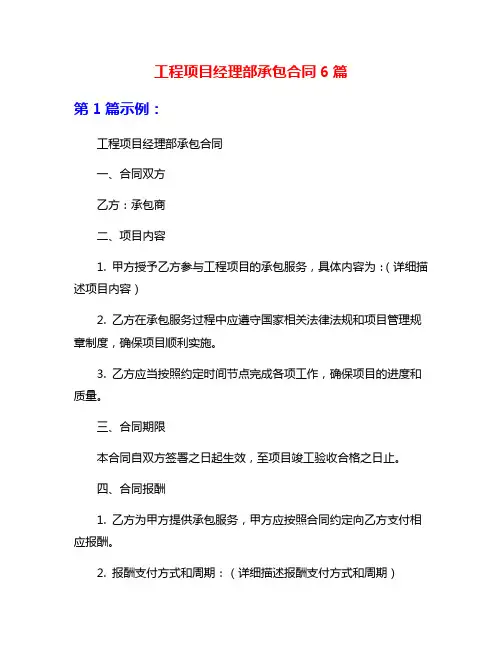 工程项目经理部承包合同 6 篇

第 1 篇示例：

工程项目经理部承包合同

一、合同双方

乙方：承包商

二、项目内容

1. 甲方授予乙方参与工程项目的承包服务，具体内容为：（详细描述项目内容）

2. 乙方在承包服务过程中应遵守国家相关法律法规和项目管理规章制度，确保项目顺利实施。

3. 乙方应当按照约定时间节点完成各项工作，确保项目的进度和质量。

三、合同期限

本合同自双方签署之日起生效，至项目竣工验收合格之日止。

四、合同报酬

1. 乙方为甲方提供承包服务，甲方应按照合同约定向乙方支付相应报酬。

2. 报酬支付方式和周期：（详细描述报酬支付方式和周期）